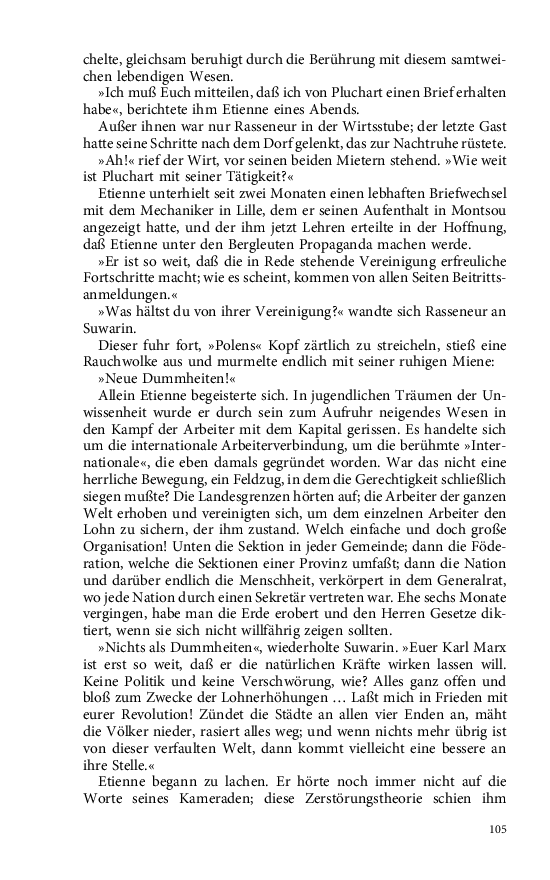 chelte, gleichsam beruhigt durch die Berührung mit diesem samtweichen lebendigen Wesen.

»Ich muß Euch mitteilen, daß ich von Pluchart einen Brief erhalten habe«, berichtete ihm Etienne eines Abends.

Außer ihnen war nur Rasseneur in der Wirtsstube; der letzte Gast hatte seine Schritte nach dem Dorf gelenkt, das zur Nachtruhe rüstete.

»Ah!« rief der Wirt, vor seinen beiden Mietern stehend. »Wie weit ist Pluchart mit seiner Tätigkeit?«

Etienne unterhielt seit zwei Monaten einen lebhaften Briefwechsel mit dem Mechaniker in Lille, dem er seinen Aufenthalt in Montsou angezeigt hatte, und der ihm jetzt Lehren erteilte in der Hoffnung, daß Etienne unter den Bergleuten Propaganda machen werde.

»Er ist so weit, daß die in Rede stehende Vereinigung erfreuliche Fortschritte macht; wie es scheint, kommen von allen Seiten Beitrittsanmeldungen.«

»Was hältst du von ihrer Vereinigung?« wandte sich Rasseneur an Suwarin.

Dieser fuhr fort, »Polens« Kopf zärtlich zu streicheln, stieß eine Rauchwolke aus und murmelte endlich mit seiner ruhigen Miene:

»Neue Dummheiten!«

Allein Etienne begeisterte sich. In jugendlichen Träumen der Unwissenheit wurde er durch sein zum Aufruhr neigendes Wesen in den Kampf der Arbeiter mit dem Kapital gerissen. Es handelte sich um die internationale Arbeiterverbindung, um die berühmte »Internationale«, die eben damals gegründet worden. War das nicht eine herrliche Bewegung, ein Feldzug, in dem die Gerechtigkeit schließlich siegen mußte? Die Landesgrenzen hörten auf; die Arbeiter der ganzen Welt erhoben und vereinigten sich, um dem einzelnen Arbeiter den Lohn zu sichern, der ihm zustand. Welch einfache und doch große Organisation! Unten die Sektion in jeder Gemeinde; dann die Föderation, welche die Sektionen einer Provinz umfaßt; dann die Nation und darüber endlich die Menschheit, verkörpert in dem Generalrat, wo jede Nation durch einen Sekretär vertreten war. Ehe sechs Monate vergingen, habe man die Erde erobert und den Herren Gesetze diktiert, wenn sie sich nicht willfährig zeigen sollten.

»Nichts als Dummheiten«, wiederholte Suwarin. »Euer Karl Marx ist erst so weit, daß er die natürlichen Kräfte wirken lassen will. Keine Politik und keine Verschwörung, wie? Alles ganz offen und bloß zum Zwecke der Lohnerhöhungen … Laßt mich in Frieden mit eurer Revolution! Zündet die Städte an allen vier Enden an, mäht die Völker nieder, rasiert alles weg; und wenn nichts mehr übrig ist von dieser verfaulten Welt, dann kommt vielleicht eine bessere an ihre Stelle.«

Etienne begann zu lachen. Er hörte noch immer nicht auf die Worte seines Kameraden; diese Zerstörungstheorie schien ihm

105